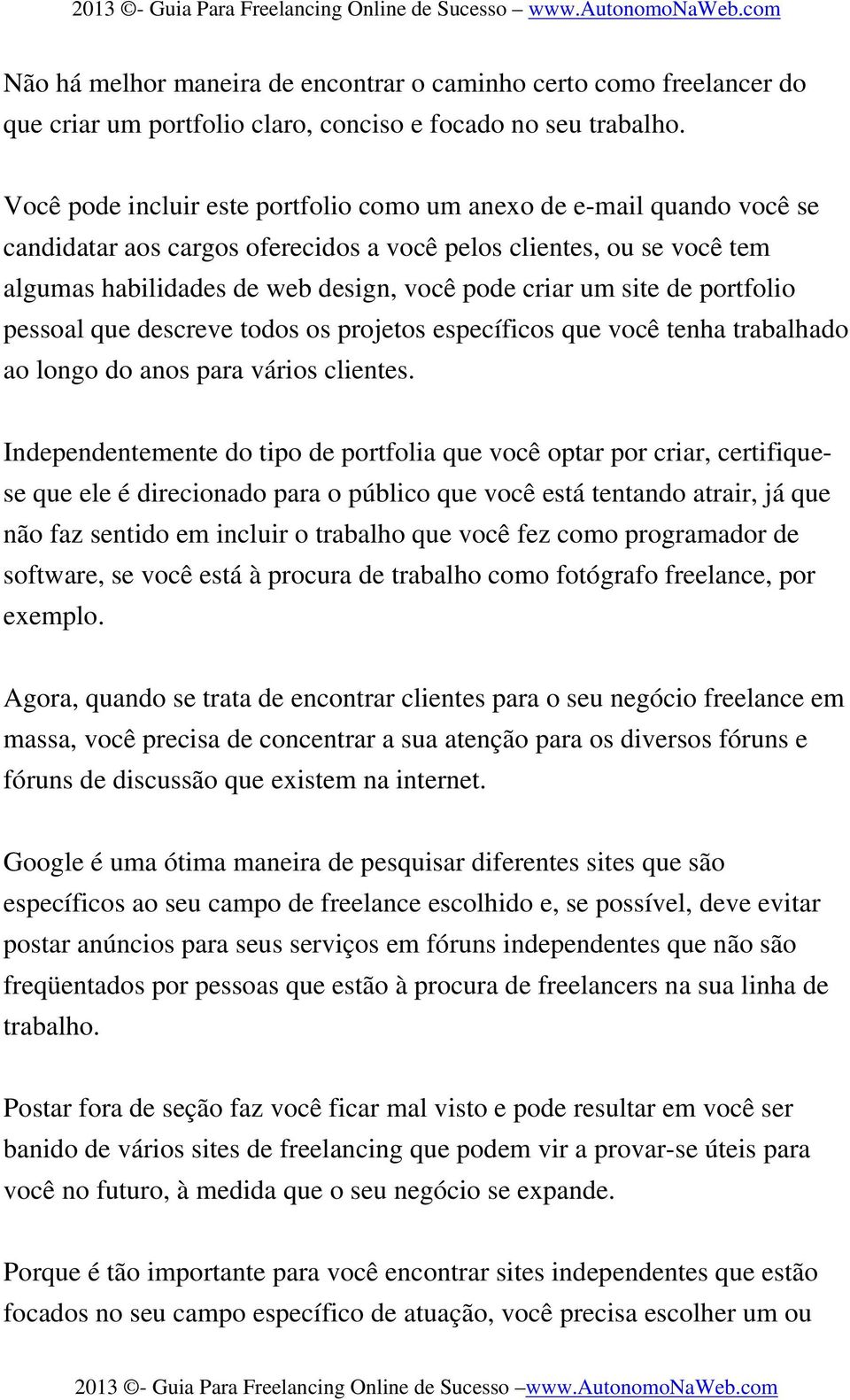 2013 ©- Guia Para Freelancing Online de Sucesso – www.AutonomoNaWeb.com

Não há melhor maneira de encontrar o caminho certo como freelancer do que criar um portfolio claro, conciso e focado no seu trabalho.

Você pode incluir este portfolio como um anexo de e-mail quando você se candidatar aos cargos oferecidos a você pelos clientes, ou se você tem algumas habilidades de web design, você pode criar um site de portfolio pessoal que descreve todos os projetos específicos que você tenha trabalhado ao longo do anos para vários clientes.

Independentemente do tipo de portfolia que você optar por criar, certifique-se que ele é direcionado para o público que você está tentando atrair, já que não faz sentido em incluir o trabalho que você fez como programador de software, se você está à procura de trabalho como fotógrafo freelance, por exemplo.

Agora, quando se trata de encontrar clientes para o seu negócio freelance em massa, você precisa de concentrar a sua atenção para os diversos fóruns e fóruns de discussão que existem na internet.

Google é uma ótima maneira de pesquisar diferentes sites que são específicos ao seu campo de freelance escolhido e, se possível, deve evitar postar anúncios para seus serviços em fóruns independentes que não são freqüentados por pessoas que estão à procura de freelancers na sua linha de trabalho.

Postar fora de seção faz você ficar mal visto e pode resultar em você ser banido de vários sites de freelancing que podem vir a provar-se úteis para você no futuro, à medida que o seu negócio se expande.

Porque é tão importante para você encontrar sites independentes que estão focados no seu campo específico de atuação, você precisa escolher um ou

2013 ©- Guia Para Freelancing Online de Sucesso –www.AutonomoNaWeb.com